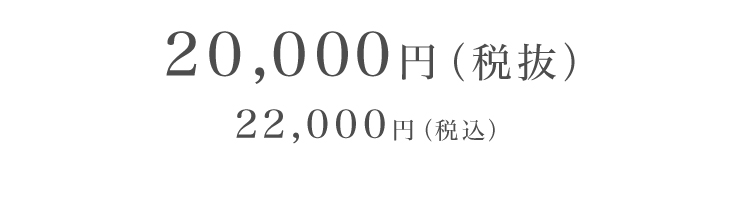 20,000円（税抜）

22,000円（税込）